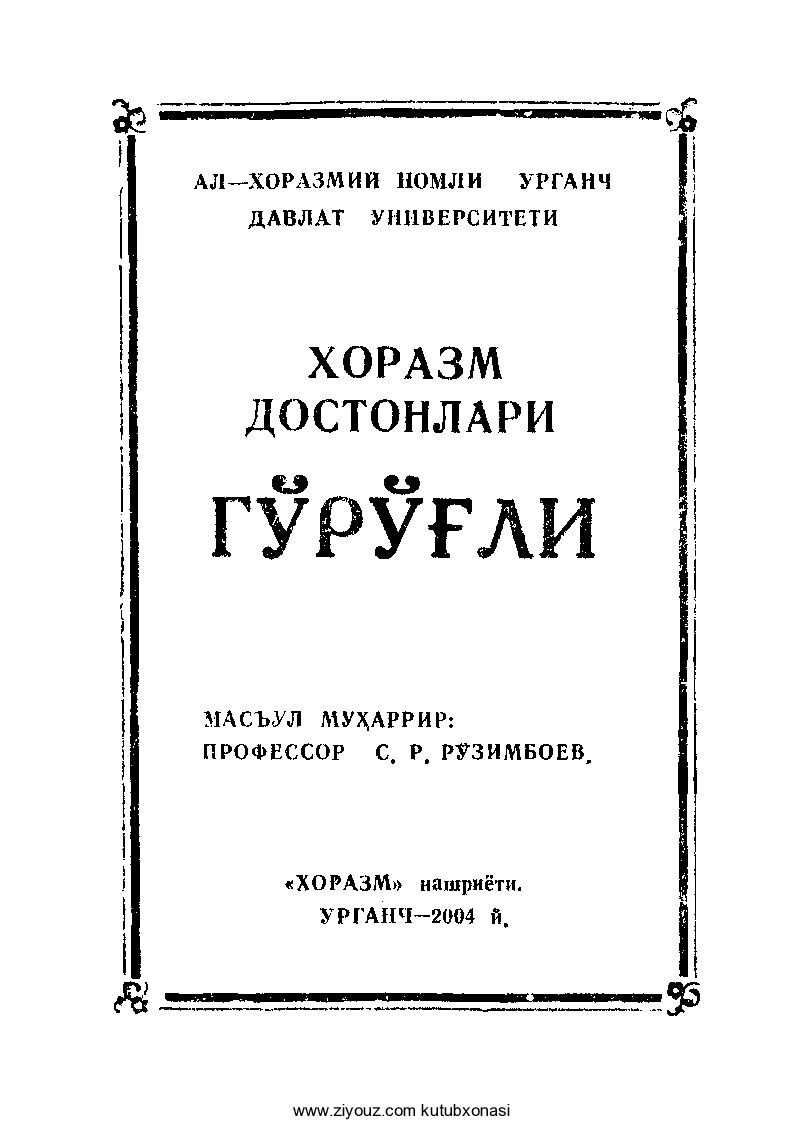 АЛ—ХОРАЗМИЙ НОМЛИ УРГАНЧ ДАВЛАТ УНИВЕРСИТЕТИ

ХОРАЗМ ДОСТОНЛАРИ

ГЎРЎҒЛИ

МАСЪУЛ МУҲАРРИР:
ПРОФЕССОР С. Р. РЎЗИМБОЕВ.

«ХОРАЗМ» нашриёти.
УРГАНЧ—2004 й.

www.ziyouz.com kutubxonasi